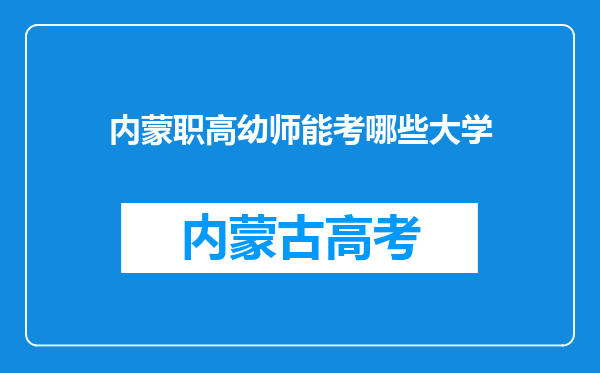 内蒙职高幼师能考哪些大学

内蒙古高考